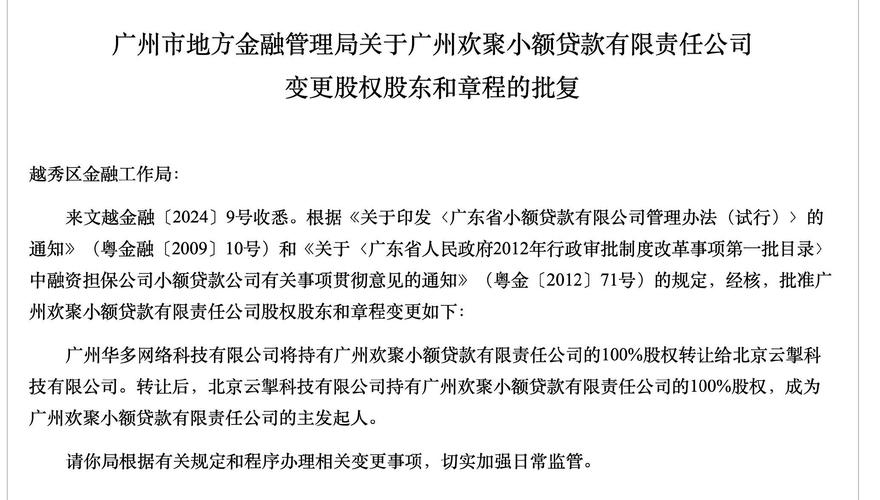 广州市地方金融管理局关于广州欢聚小额贷款有限责任公司变更股权股东和章程的批复

越秀区金融工作局:

来文越金融〔2024〕9号收悉。根据《关于印发〈广东省小额贷款有限公司管理办法（试行）〉的通知》（粤金融〔2009〕10号）和《关于〈广东省人民政府2012年行政审批制度改革事项第一批目录〉中融资担保公司小额贷款公司有关事项贯彻意见的通知》（粤金〔2012〕71号）的规定，经核，批准广州欢聚小额贷款有限责任公司股权股东和章程变更如下:

广州华多网络科技有限公司将持有广州欢聚小额贷款有限责任公司的100%股权转让给北京云掣科技有限公司。转让后，北京云掣科技有限公司持有广州欢聚小额贷款有限责任公司的100%股权，成为广州欢聚小额贷款有限责任公司的主发起人。

请你局根据有关规定和程序办理相关变更事项，切实加强日常监管。